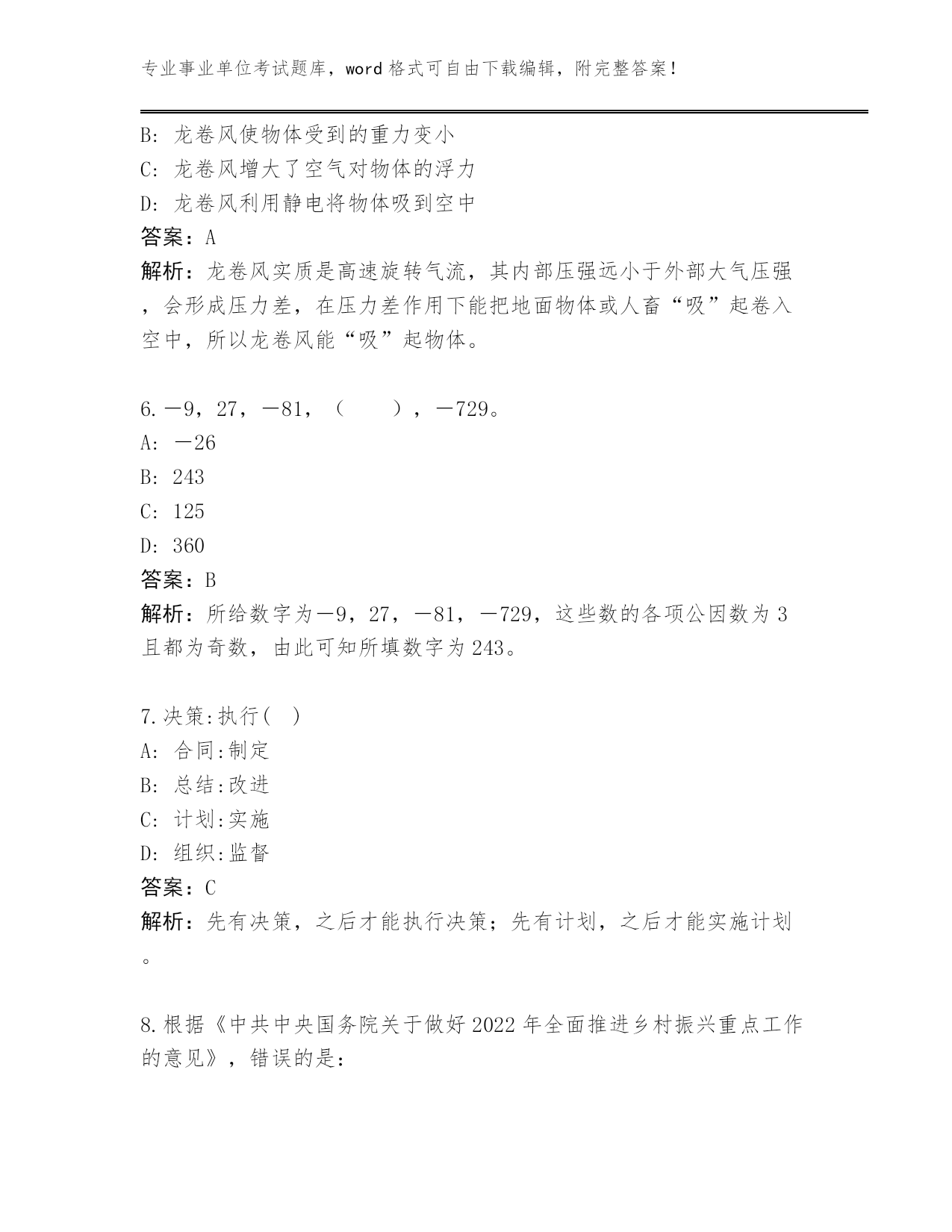 专业事业单位考试题库，word 格式可自由下载编辑，附完整答案！

B: 龙卷风使物体受到的重力变小
C: 龙卷风增大了空气对物体的浮力
D: 龙卷风利用静电将物体吸到空中
答案：A
解析：龙卷风实质是高速旋转气流，其内部压强远小于外部大气压强，会形成压力差，在压力差作用下能把地面物体或人畜“吸”起卷入空中，所以龙卷风能“吸”起物体。

6.－9，27，－81，（　　），－729。
A: －26
B: 243
C: 125
D: 360
答案：B
解析：所给数字为－9，27，－81，－729，这些数的各项公因数为 3 且都为奇数，由此可知所填数字为 243。

7.决策:执行(　)
A: 合同:制定
B: 总结:改进
C: 计划:实施
D: 组织:监督
答案：C
解析：先有决策，之后才能执行决策；先有计划，之后才能实施计划。

8.根据《中共中央国务院关于做好 2022 年全面推进乡村振兴重点工作的意见》，错误的是：